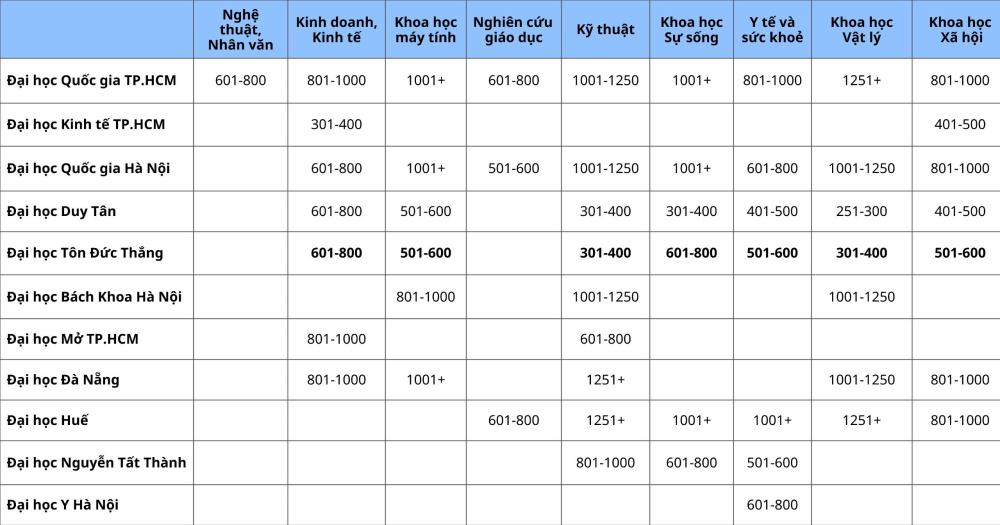 | | Nghệ thuật, Nhân văn | Kinh doanh, Kinh tế | Khoa học máy tính | Nghiên cứu giáo dục | Kỹ thuật | Khoa học Sự sống | Y tế và sức khoẻ | Khoa học Vật lý | Khoa học Xã hội |
|---|---|---|---|---|---|---|---|---|---|
| **Đại học Quốc gia TP.HCM** | 601-800 | 801-1000 | 1001+ | 601-800 | 1001-1250 | 1001+ | 801-1000 | 1251+ | 801-1000 |
| **Đại học Kinh tế TP.HCM** | | 301-400 | | | | | | | 401-500 |
| **Đại học Quốc gia Hà Nội** | | 601-800 | 1001+ | 501-600 | 1001-1250 | 1001+ | 601-800 | 1001-1250 | 801-1000 |
| **Đại học Duy Tân** | | 601-800 | 501-600 | | 301-400 | 301-400 | 401-500 | 251-300 | 401-500 |
| **Đại học Tôn Đức Thắng** | | **601-800** | **501-600** | | **301-400** | **601-800** | **501-600** | **301-400** | **501-600** |
| **Đại học Bách Khoa Hà Nội** | | | 801-1000 | | 1001-1250 | | | 1001-1250 | |
| **Đại học Mở TP.HCM** | | 801-1000 | | | 601-800 | | | | |
| **Đại học Đà Nẵng** | | 801-1000 | 1001+ | | 1251+ | | | 1001-1250 | 801-1000 |
| **Đại học Huế** | | | | 601-800 | 1251+ | 1001+ | 1001+ | 1251+ | 801-1000 |
| **Đại học Nguyễn Tất Thành** | | | | | 801-1000 | 601-800 | 501-600 | | |
| **Đại học Y Hà Nội** | | | | | | | 601-800 | | |